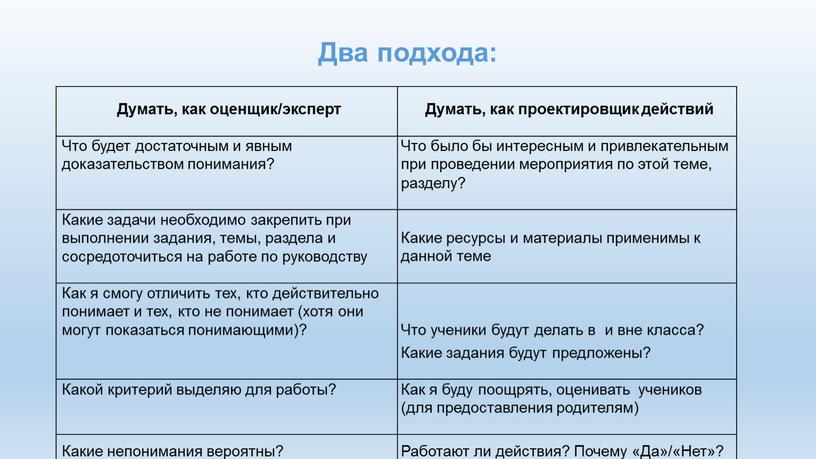 Два подхода:

| Думать, как оценщик/эксперт | Думать, как проектировщик действий |
|---|---|
| Что будет достаточным и явным доказательством понимания? | Что было бы интересным и привлекательным при проведении мероприятия по этой теме, разделу? |
| Какие задачи необходимо закрепить при выполнении задания, темы, раздела и сосредоточиться на работе по руководству | Какие ресурсы и материалы применимы к данной теме |
| Как я смогу отличить тех, кто действительно понимает и тех, кто не понимает (хотя они могут показаться понимающими)? | Что ученики будут делать в и вне класса? Какие задания будут предложены? |
| Какой критерий выделяю для работы? | Как я буду поощрять, оценивать учеников (для предоставления родителям) |
| Какие непонимания вероятны? | Работают ли действия? Почему «Да»/«Нет»? |